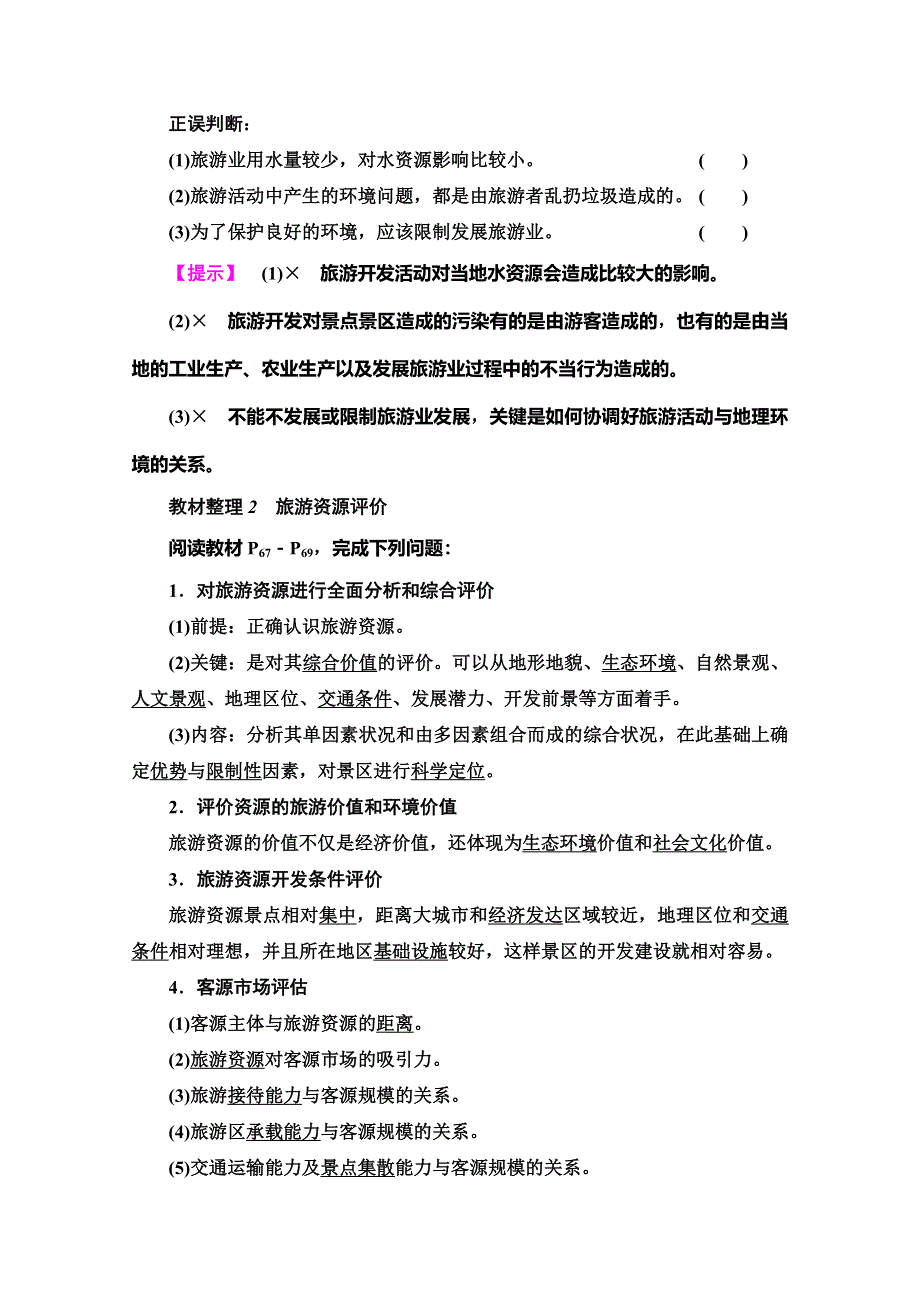 正误判断：

(1)旅游业用水量较少，对水资源影响比较小。 ( )

(2)旅游活动中产生的环境问题，都是由旅游者乱扔垃圾造成的。 ( )

(3)为了保护良好的环境，应该限制发展旅游业。 ( )

【提示】 (1)× 旅游开发活动对当地水资源会造成比较大的影响。

(2)× 旅游开发对景点景区造成的污染有的是由游客造成的，也有的是由当地的工业生产、农业生产以及发展旅游业过程中的不当行为造成的。

(3)× 不能不发展或限制旅游业发展，关键是如何协调好旅游活动与地理环境的关系。

教材整理 2 旅游资源评价

阅读教材 $P_{67}$－$P_{69}$，完成下列问题：

1．对旅游资源进行全面分析和综合评价

(1)前提：正确认识旅游资源。

(2)关键：是对其综合价值的评价。可以从地形地貌、生态环境、自然景观、人文景观、地理区位、交通条件、发展潜力、开发前景等方面着手。

(3)内容：分析其单因素状况和由多因素组合而成的综合状况，在此基础上确定优势与限制性因素，对景区进行科学定位。

2．评价资源的旅游价值和环境价值

旅游资源的价值不仅是经济价值，还体现为生态环境价值和社会文化价值。

3．旅游资源开发条件评价

旅游资源景点相对集中，距离大城市和经济发达区域较近，地理区位和交通条件相对理想，并且所在地区基础设施较好，这样景区的开发建设就相对容易。

4．客源市场评估

(1)客源主体与旅游资源的距离。

(2)旅游资源对客源市场的吸引力。

(3)旅游接待能力与客源规模的关系。

(4)旅游区承载能力与客源规模的关系。

(5)交通运输能力及景点集散能力与客源规模的关系。